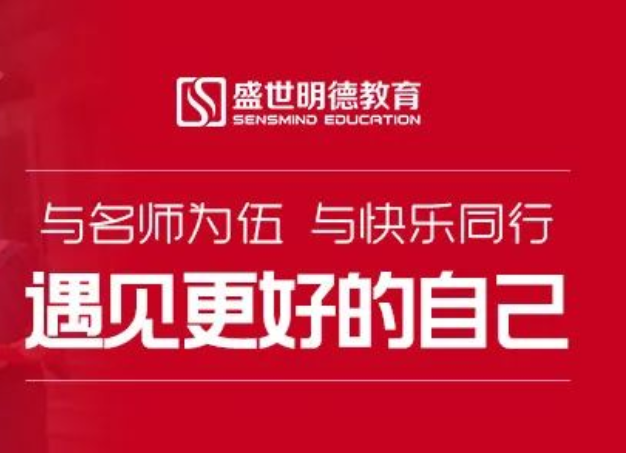 盛世明德教育
SENSMIND EDUCATION

与名师为伍 与快乐同行

遇见更好的自己